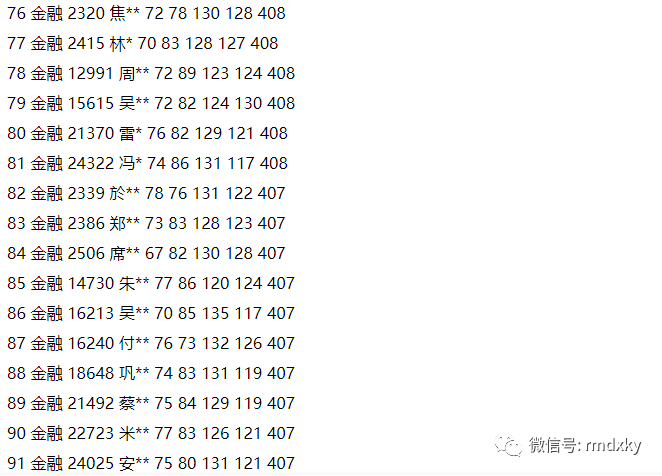 76 金融 2320 焦** 72 78 130 128 408

77 金融 2415 林* 70 83 128 127 408

78 金融 12991 周** 72 89 123 124 408

79 金融 15615 吴** 72 82 124 130 408

80 金融 21370 雷* 76 82 129 121 408

81 金融 24322 冯* 74 86 131 117 408

82 金融 2339 於** 78 76 131 122 407

83 金融 2386 郑** 73 83 128 123 407

84 金融 2506 席** 67 82 130 128 407

85 金融 14730 朱** 77 86 120 124 407

86 金融 16213 吴** 70 85 135 117 407

87 金融 16240 付** 76 73 132 126 407

88 金融 18648 巩** 74 83 131 119 407

89 金融 21492 蔡** 75 84 129 119 407

90 金融 22723 米** 77 83 126 121 407

91 金融 24025 安** 75 80 131 121 407

微信号: rmdxky